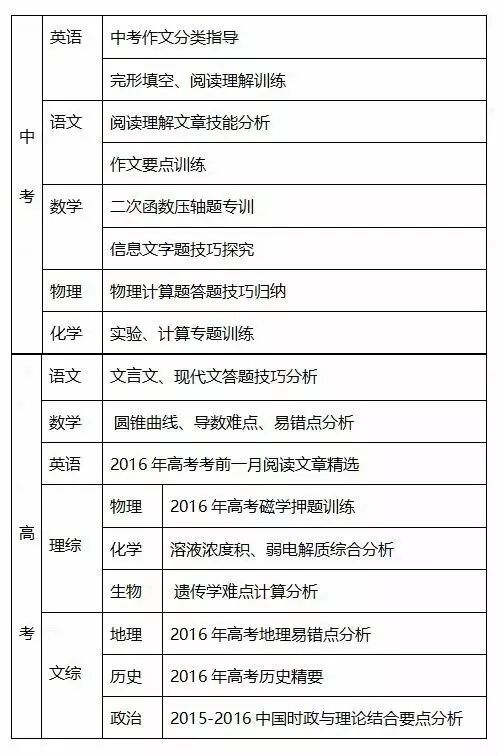 | | | | |
|---|---|---|---|
| 中考 | 英语 | 中考作文分类指导 | |
| | | 完形填空、阅读理解训练 | |
| | 语文 | 阅读理解文章技能分析 | |
| | | 作文要点训练 | |
| | 数学 | 二次函数压轴题专训 | |
| | | 信息文字题技巧探究 | |
| | 物理 | 物理计算题答题技巧归纳 | |
| | 化学 | 实验、计算专题训练 | |
| 高考 | 语文 | 文言文、现代文答题技巧分析 | |
| | 数学 | 圆锥曲线、导数难点、易错点分析 | |
| | 英语 | 2016 年高考考前一月阅读文章精选 | |
| | 理综 | 物理 | 2016 年高考磁学押题训练 |
| | | 化学 | 溶液浓度积、弱电解质综合分析 |
| | | 生物 | 遗传学难点计算分析 |
| | 文综 | 地理 | 2016 年高考地理易错点分析 |
| | | 历史 | 2016 年高考历史精要 |
| | | 政治 | 2015-2016 中国时政与理论结合要点分析 |